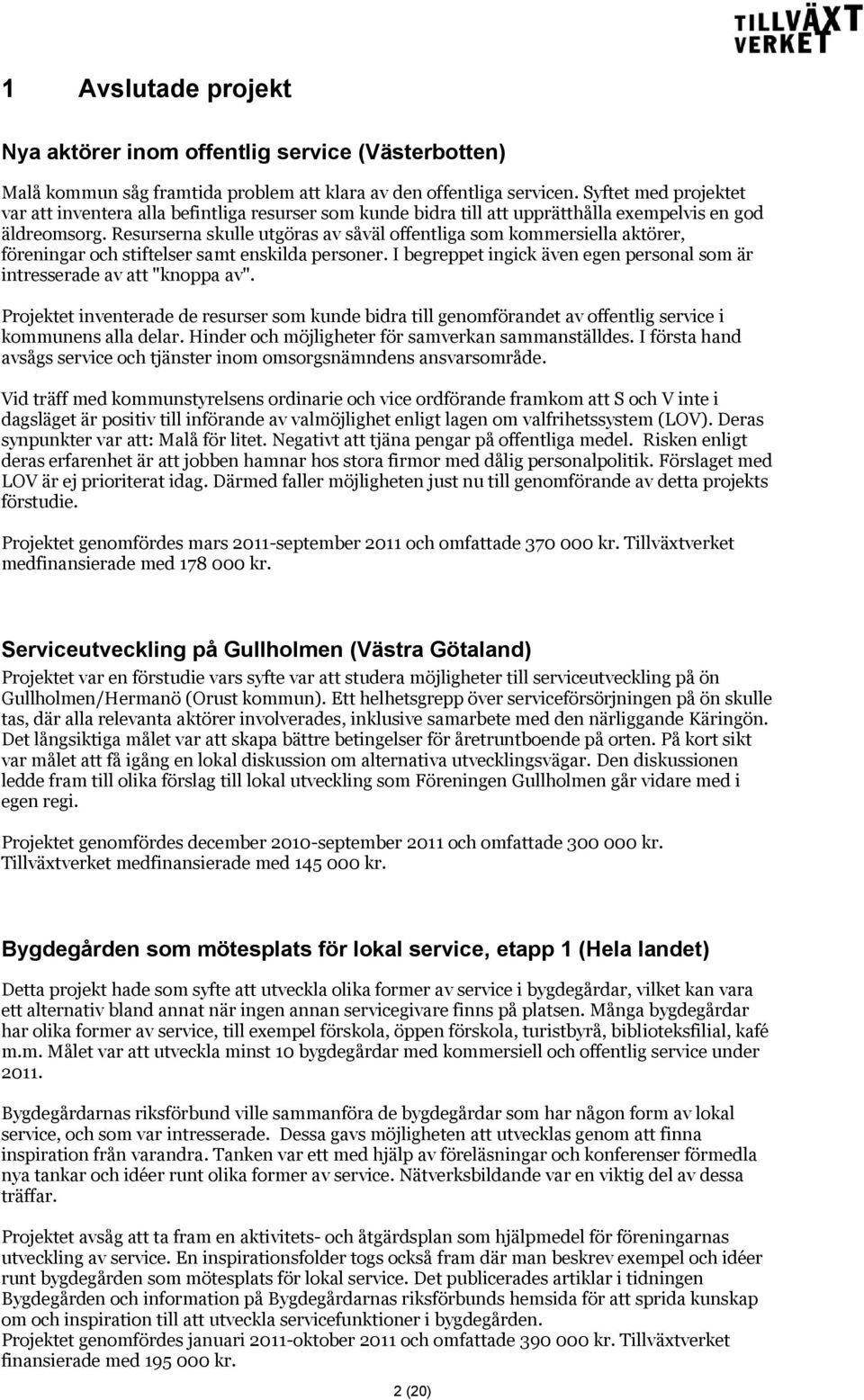 TILLVÄXT VERKET

1 Avslutade projekt

Nya aktörer inom offentlig service (Västerbotten)

Malå kommun såg framtida problem att klara av den offentliga servicen. Syftet med projektet var att inventera alla befintliga resurser som kunde bidra till att upprätthålla exempelvis en god äldreomsorg. Resurserna skulle utgöras av såväl offentliga som kommersiella aktörer, föreningar och stiftelser samt enskilda personer. I begreppet ingick även egen personal som är intresserade av att "knoppa av".

Projektet inventerade de resurser som kunde bidra till genomförandet av offentlig service i kommunens alla delar. Hinder och möjligheter för samverkan sammanställdes. I första hand avsågs service och tjänster inom omsorgsnämndens ansvarsområde.

Vid träff med kommunstyrelsens ordinarie och vice ordförande framkom att S och V inte i dagsläget är positiv till införande av valmöjlighet enligt lagen om valfrihetssystem (LOV). Deras synpunkter var att: Malå för litet. Negativt att tjäna pengar på offentliga medel. Risken enligt deras erfarenhet är att jobben hamnar hos stora firmor med dålig personalpolitik. Förslaget med LOV är ej prioriterat idag. Därmed faller möjligheten just nu till genomförande av detta projekts förstudie.

Projektet genomfördes mars 2011-september 2011 och omfattade 370 000 kr. Tillväxtverket medfinansierade med 178 000 kr.

Serviceutveckling på Gullholmen (Västra Götaland)

Projektet var en förstudie vars syfte var att studera möjligheter till serviceutveckling på ön Gullholmen/Hermanö (Orust kommun). Ett helhetsgrepp över serviceförsörjningen på ön skulle tas, där alla relevanta aktörer involverades, inklusive samarbete med den närliggande Käringön. Det långsiktiga målet var att skapa bättre betingelser för åretruntboende på orten. På kort sikt var målet att få igång en lokal diskussion om alternativa utvecklingsvägar. Den diskussionen ledde fram till olika förslag till lokal utveckling som Föreningen Gullholmen går vidare med i egen regi.

Projektet genomfördes december 2010-september 2011 och omfattade 300 000 kr. Tillväxtverket medfinansierade med 145 000 kr.

Bygdegården som mötesplats för lokal service, etapp 1 (Hela landet)

Detta projekt hade som syfte att utveckla olika former av service i bygdegårdar, vilket kan vara ett alternativ bland annat när ingen annan servicegivare finns på platsen. Många bygdegårdar har olika former av service, till exempel förskola, öppen förskola, turistbyrå, biblioteksfilial, kafé m.m. Målet var att utveckla minst 10 bygdegårdar med kommersiell och offentlig service under 2011.

Bygdegårdarnas riksförbund ville sammanföra de bygdegårdar som har någon form av lokal service, och som var intresserade. Dessa gavs möjligheten att utvecklas genom att finna inspiration från varandra. Tanken var ett med hjälp av föreläsningar och konferenser förmedla nya tankar och idéer runt olika former av service. Nätverksbildande var en viktig del av dessa träffar.

Projektet avsåg att ta fram en aktivitets- och åtgärdsplan som hjälpmedel för föreningarnas utveckling av service. En inspirationsfolder togs också fram där man beskrev exempel och idéer runt bygdegården som mötesplats för lokal service. Det publicerades artiklar i tidningen Bygdegården och information på Bygdegårdarnas riksförbunds hemsida för att sprida kunskap om och inspiration till att utveckla servicefunktioner i bygdegården.
Projektet genomfördes januari 2011-oktober 2011 och omfattade 390 000 kr. Tillväxtverket finansierade med 195 000 kr.

2 (20)